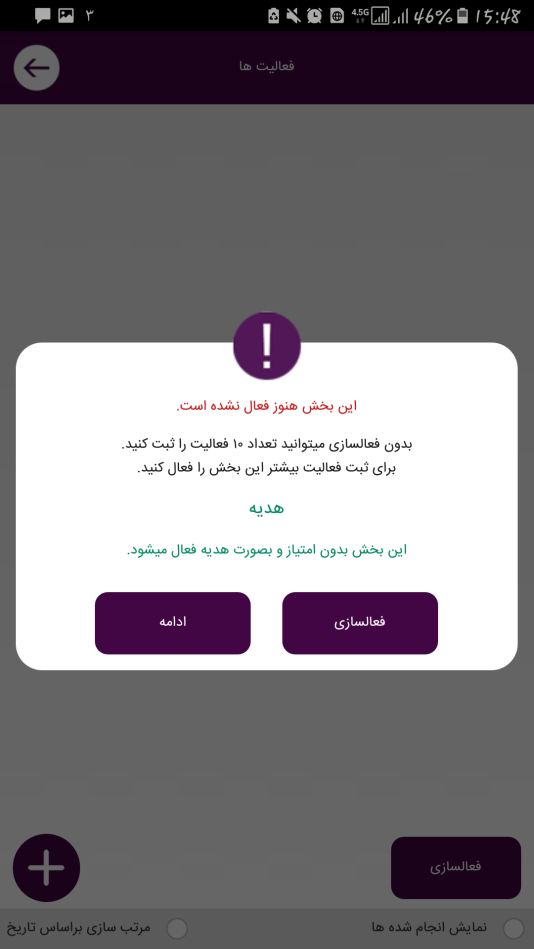 ۳
4.5G 46% 15:48

فعالیت ها

!

این بخش هنوز فعال نشده است.

بدون فعالسازی میتوانید تعداد ۱۰ فعالیت را ثبت کنید.
برای ثبت فعالیت بیشتر این بخش را فعال کنید.

هدیه

این بخش بدون امتیاز و بصورت هدیه فعال میشود.

فعالسازی

ادامه

فعالسازی

نمایش انجام شده ها

مرتب سازی براساس تاریخ